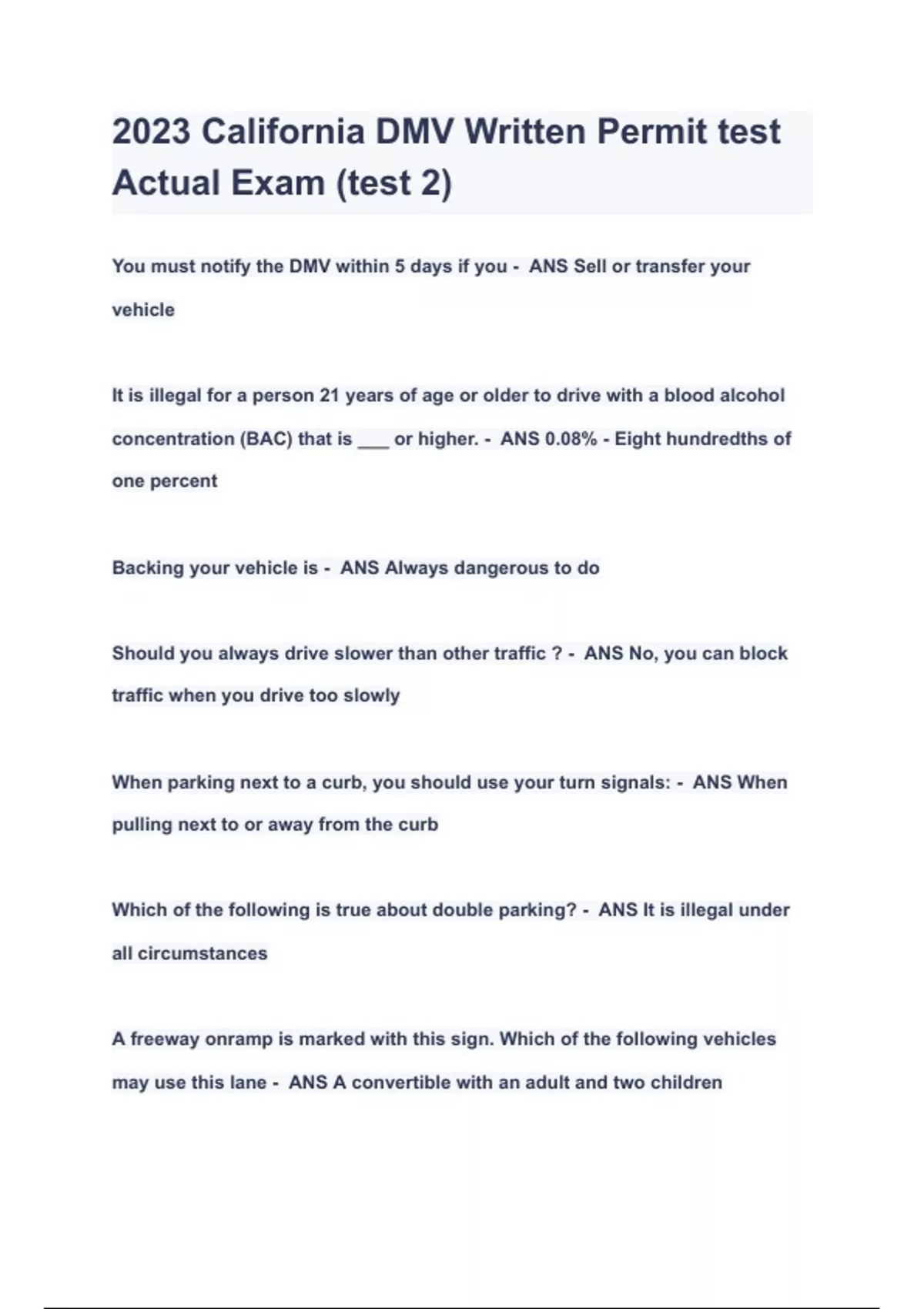 2023 California DMV Written Permit test Actual Exam (test 2)

You must notify the DMV within 5 days if you - ANS Sell or transfer your vehicle

It is illegal for a person 21 years of age or older to drive with a blood alcohol concentration (BAC) that is ___ or higher. - ANS 0.08% - Eight hundredths of one percent

Backing your vehicle is - ANS Always dangerous to do

Should you always drive slower than other traffic ? - ANS No, you can block traffic when you drive too slowly

When parking next to a curb, you should use your turn signals: - ANS When pulling next to or away from the curb

Which of the following is true about double parking? - ANS It is illegal under all circumstances

A freeway onramp is marked with this sign. Which of the following vehicles may use this lane - ANS A convertible with an adult and two children